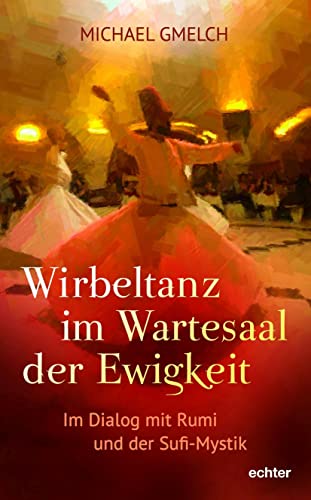 MICHAEL GMELCH

Wirbeltanz im Wartesaal der Ewigkeit

Im Dialog mit Rumi und der Sufi-Mystik

echter